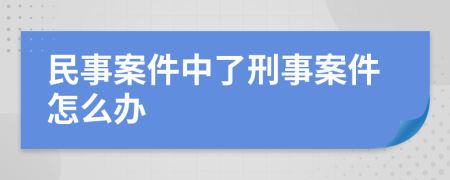 民事案件中了刑事案件怎么办